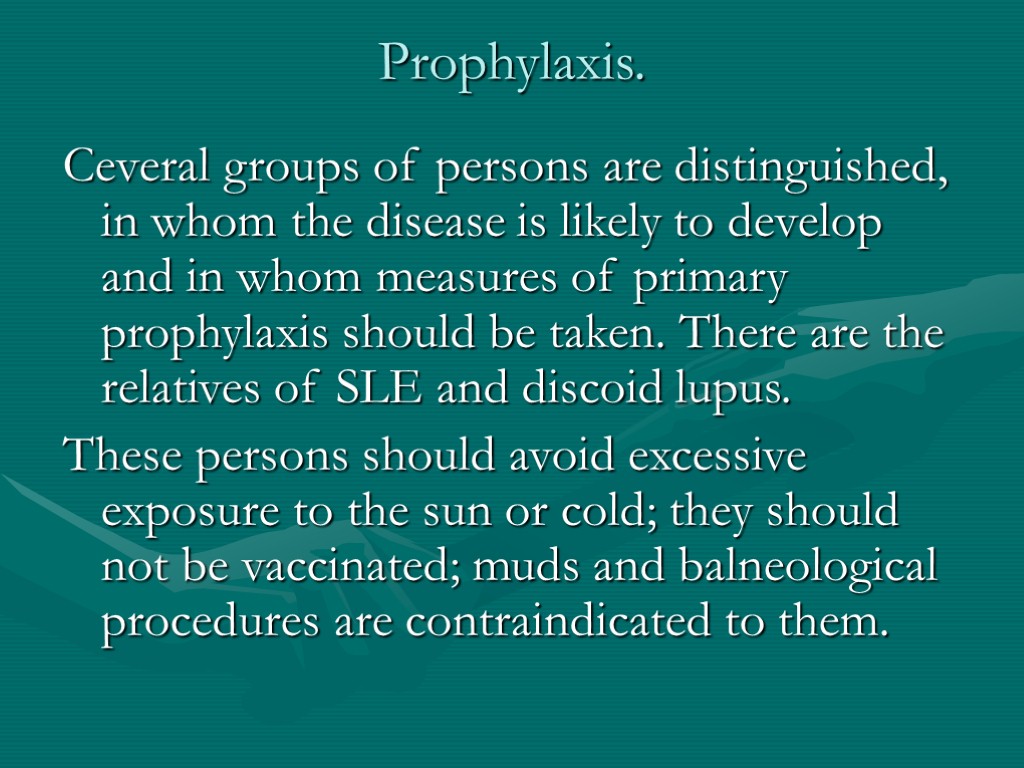 Prophylaxis.

Ceveral groups of persons are distinguished, in whom the disease is likely to develop and in whom measures of primary prophylaxis should be taken. There are the relatives of SLE and discoid lupus.

These persons should avoid excessive exposure to the sun or cold; they should not be vaccinated; muds and balneological procedures are contraindicated to them.